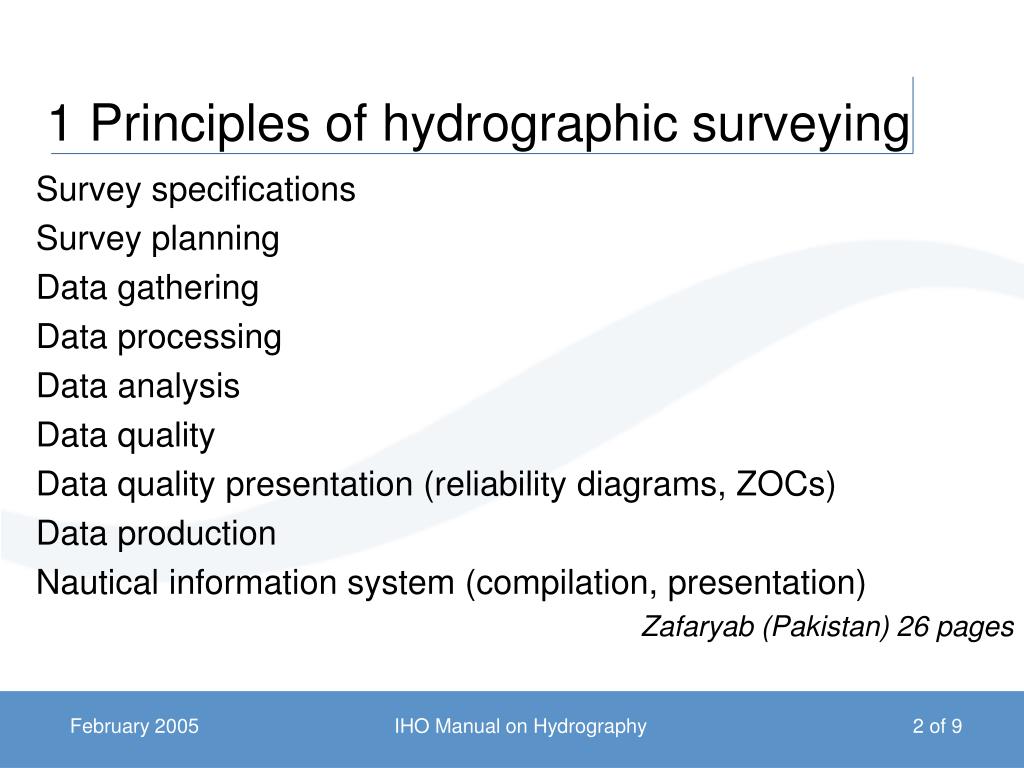 1 Principles of hydrographic surveying

Survey specifications
Survey planning
Data gathering
Data processing
Data analysis
Data quality
Data quality presentation (reliability diagrams, ZOCs)
Data production
Nautical information system (compilation, presentation)

Zafaryab (Pakistan) 26 pages

February 2005
IHO Manual on Hydrography
2 of 9